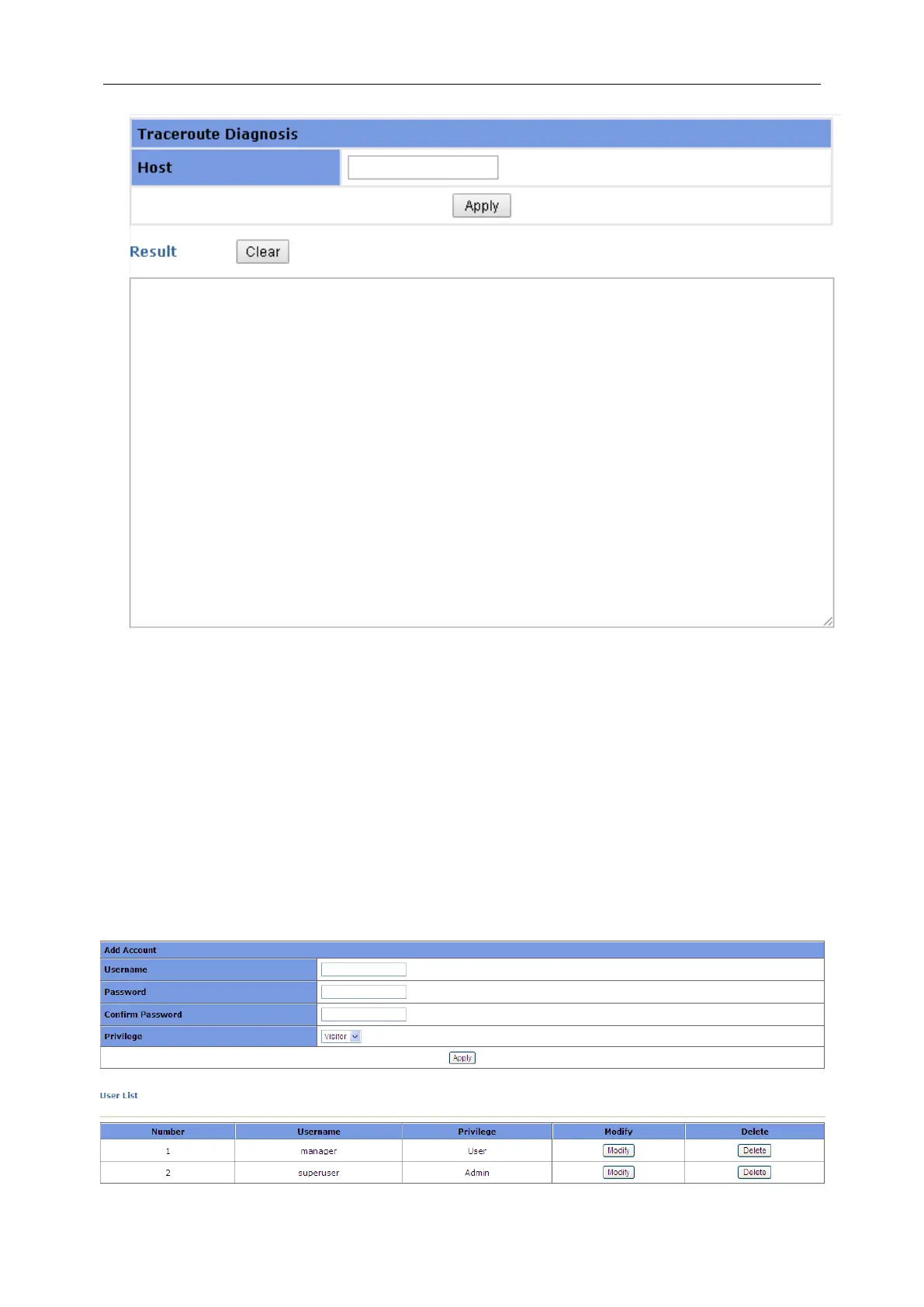 Traceroute Diagnosis

Host

Apply

Result Clear

Add Account

Username

Password

Confirm Password

Privilege Visitor

Apply

User List

| Number | Username | Privilege | Modify | Delete |
|---|---|---|---|---|
| 1 | manager | User | Modify | Delete |
| 2 | superuser | Admin | Modify | Delete |